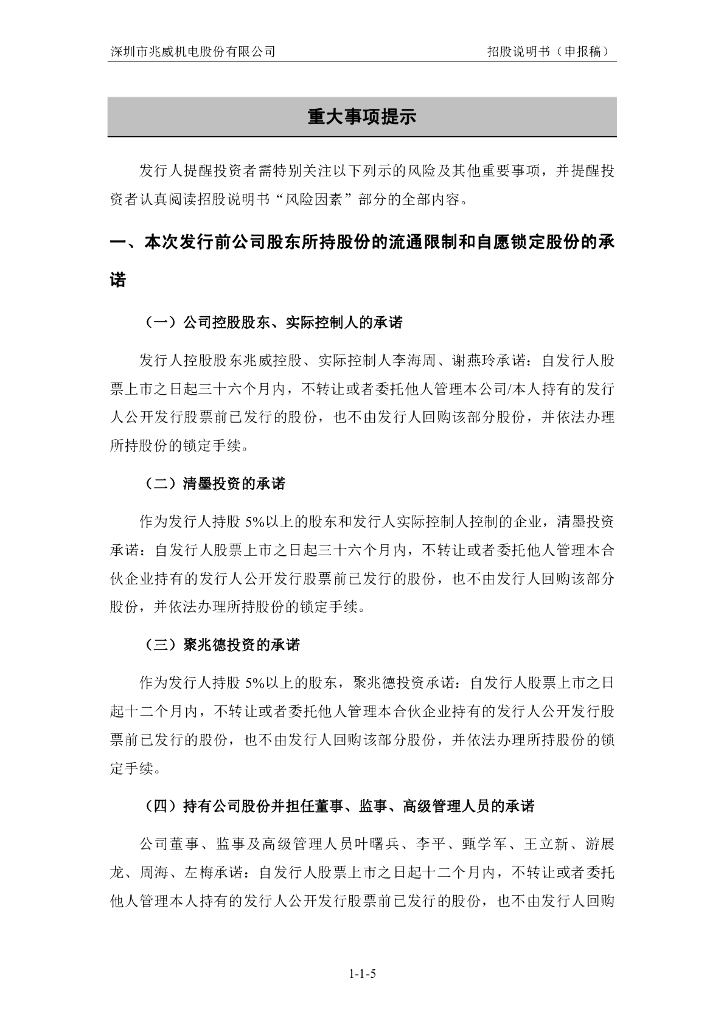 深圳市兆威机电股份有限公司　　招股说明书（申报稿）

重大事项提示

发行人提醒投资者需特别关注以下列示的风险及其他重要事项，并提醒投资者认真阅读招股说明书“风险因素”部分的全部内容。

一、本次发行前公司股东所持股份的流通限制和自愿锁定股份的承诺

（一）公司控股股东、实际控制人的承诺

发行人控股股东兆威控股、实际控制人李海周、谢燕玲承诺：自发行人股票上市之日起三十六个月内，不转让或者委托他人管理本公司/本人持有的发行人公开发行股票前已发行的股份，也不由发行人回购该部分股份，并依法办理所持股份的锁定手续。

（二）清墨投资的承诺

作为发行人持股 5%以上的股东和发行人实际控制人控制的企业，清墨投资承诺：自发行人股票上市之日起三十六个月内，不转让或者委托他人管理本合伙企业持有的发行人公开发行股票前已发行的股份，也不由发行人回购该部分股份，并依法办理所持股份的锁定手续。

（三）聚兆德投资的承诺

作为发行人持股 5%以上的股东，聚兆德投资承诺：自发行人股票上市之日起十二个月内，不转让或者委托他人管理本合伙企业持有的发行人公开发行股票前已发行的股份，也不由发行人回购该部分股份，并依法办理所持股份的锁定手续。

（四）持有公司股份并担任董事、监事、高级管理人员的承诺

公司董事、监事及高级管理人员叶曙兵、李平、甄学军、王立新、游展龙、周海、左梅承诺：自发行人股票上市之日起十二个月内，不转让或者委托他人管理本人持有的发行人公开发行股票前已发行的股份，也不由发行人回购

1-1-5